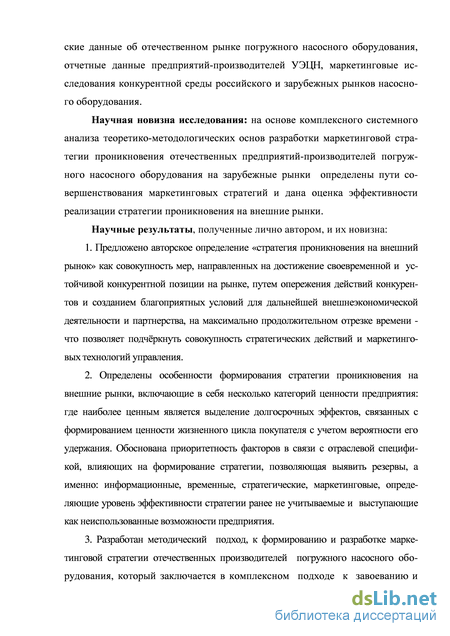 ские данные об отечественном рынке погружного насосного оборудования, отчетные данные предприятий-производителей УЭЦН, маркетинговые исследования конкурентной среды российского и зарубежных рынков насосного оборудования.

Научная новизна исследования: на основе комплексного системного анализа теоретико-методологических основ разработки маркетинговой стратегии проникновения отечественных предприятий-производителей погружного насосного оборудования на зарубежные рынки определены пути совершенствования маркетинговых стратегий и дана оценка эффективности реализации стратегии проникновения на внешние рынки.

Научные результаты, полученные лично автором, и их новизна:

1. Предложено авторское определение «стратегия проникновения на внешний рынок» как совокупность мер, направленных на достижение своевременной и устойчивой конкурентной позиции на рынке, путем опережения действий конкурентов и созданием благоприятных условий для дальнейшей внешнеэкономической деятельности и партнерства, на максимально продолжительном отрезке времени - что позволяет подчёркнуть совокупность стратегических действий и маркетинговых технологий управления.

2. Определены особенности формирования стратегии проникновения на внешние рынки, включающие в себя несколько категорий ценности предприятия: где наиболее ценным является выделение долгосрочных эффектов, связанных с формированием ценности жизненного цикла покупателя с учетом вероятности его удержания. Обоснована приоритетность факторов в связи с отраслевой спецификой, влияющих на формирование стратегии, позволяющая выявить резервы, а именно: информационные, временные, стратегические, маркетинговые, определяющие уровень эффективности стратегии ранее не учитываемые и выступающие как неиспользованные возможности предприятия.

3. Разработан методический подход, к формированию и разработке маркетинговой стратегии отечественных производителей погружного насосного оборудования, который заключается в комплексном подходе к завоеванию и

dsLib.net
библиотека диссертаций